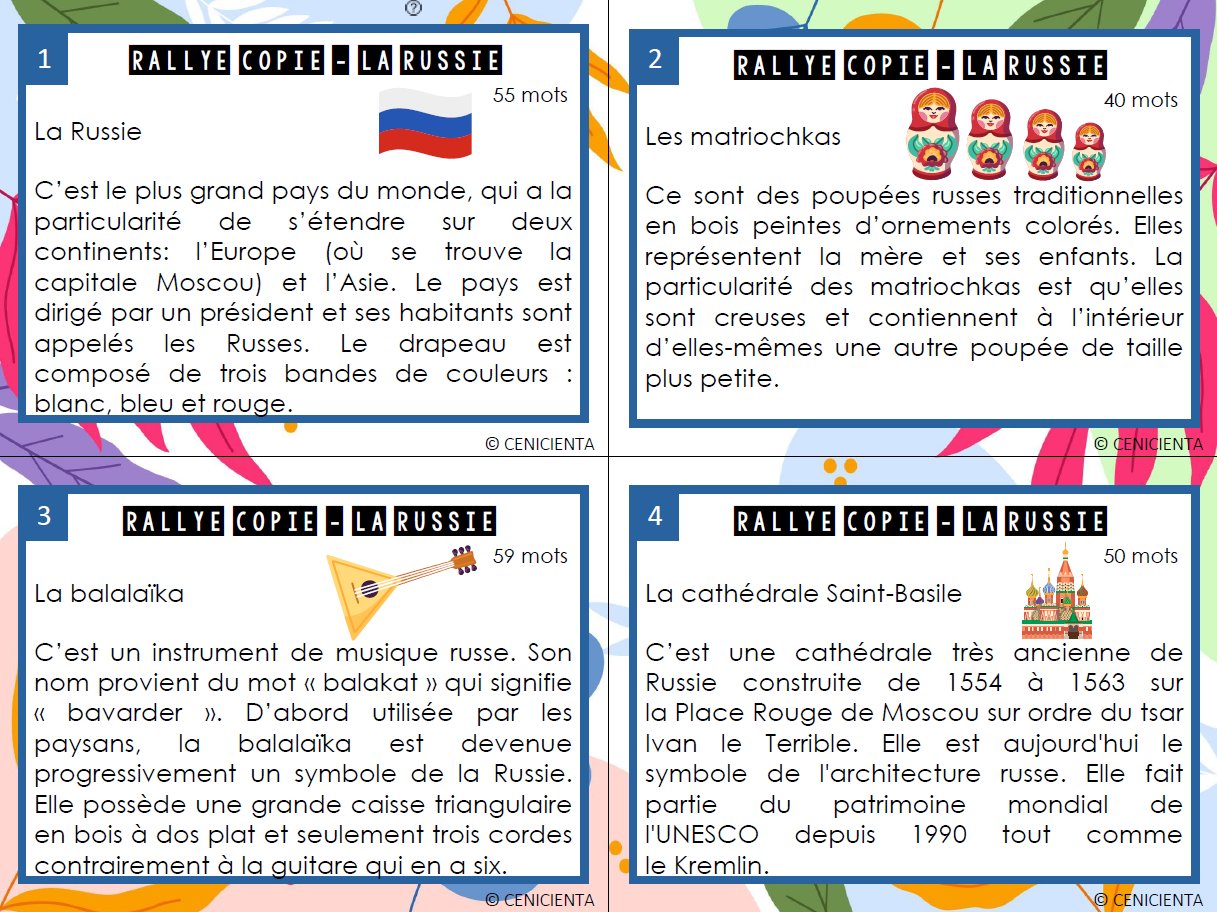 1

RALLYE COPIE - LA RUSSIE

55 mots

La Russie

C'est le plus grand pays du monde, qui a la particularité de s'étendre sur deux continents: l'Europe (où se trouve la capitale Moscou) et l'Asie. Le pays est dirigé par un président et ses habitants sont appelés les Russes. Le drapeau est composé de trois bandes de couleurs : blanc, bleu et rouge.

© CENICIENTA

2

RALLYE COPIE - LA RUSSIE

40 mots

Les matriochkas

Ce sont des poupées russes traditionnelles en bois peintes d'ornements colorés. Elles représentent la mère et ses enfants. La particularité des matriochkas est qu'elles sont creuses et contiennent à l'intérieur d'elles-mêmes une autre poupée de taille plus petite.

© CENICIENTA

3

RALLYE COPIE - LA RUSSIE

59 mots

La balalaïka

C'est un instrument de musique russe. Son nom provient du mot « balakat » qui signifie « bavarder ». D'abord utilisée par les paysans, la balalaïka est devenue progressivement un symbole de la Russie. Elle possède une grande caisse triangulaire en bois à dos plat et seulement trois cordes contrairement à la guitare qui en a six.

© CENICIENTA

4

RALLYE COPIE - LA RUSSIE

50 mots

La cathédrale Saint-Basile

C'est une cathédrale très ancienne de Russie construite de 1554 à 1563 sur la Place Rouge de Moscou sur ordre du tsar Ivan le Terrible. Elle est aujourd'hui le symbole de l'architecture russe. Elle fait partie du patrimoine mondial de l'UNESCO depuis 1990 tout comme le Kremlin.

© CENICIENTA